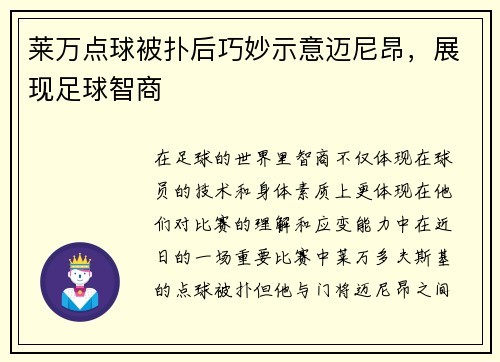 莱万点球被扑后巧妙示意迈尼昂，展现足球智商

在足球的世界里智商不仅体现在球员的技术和身体素质上更体现在他们对比赛的理解和应变能力中在近日的一场重要比赛中莱万多夫斯基的点球被扑但他与门将迈尼昂之间